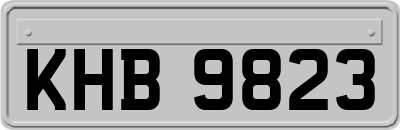 KHB 9823